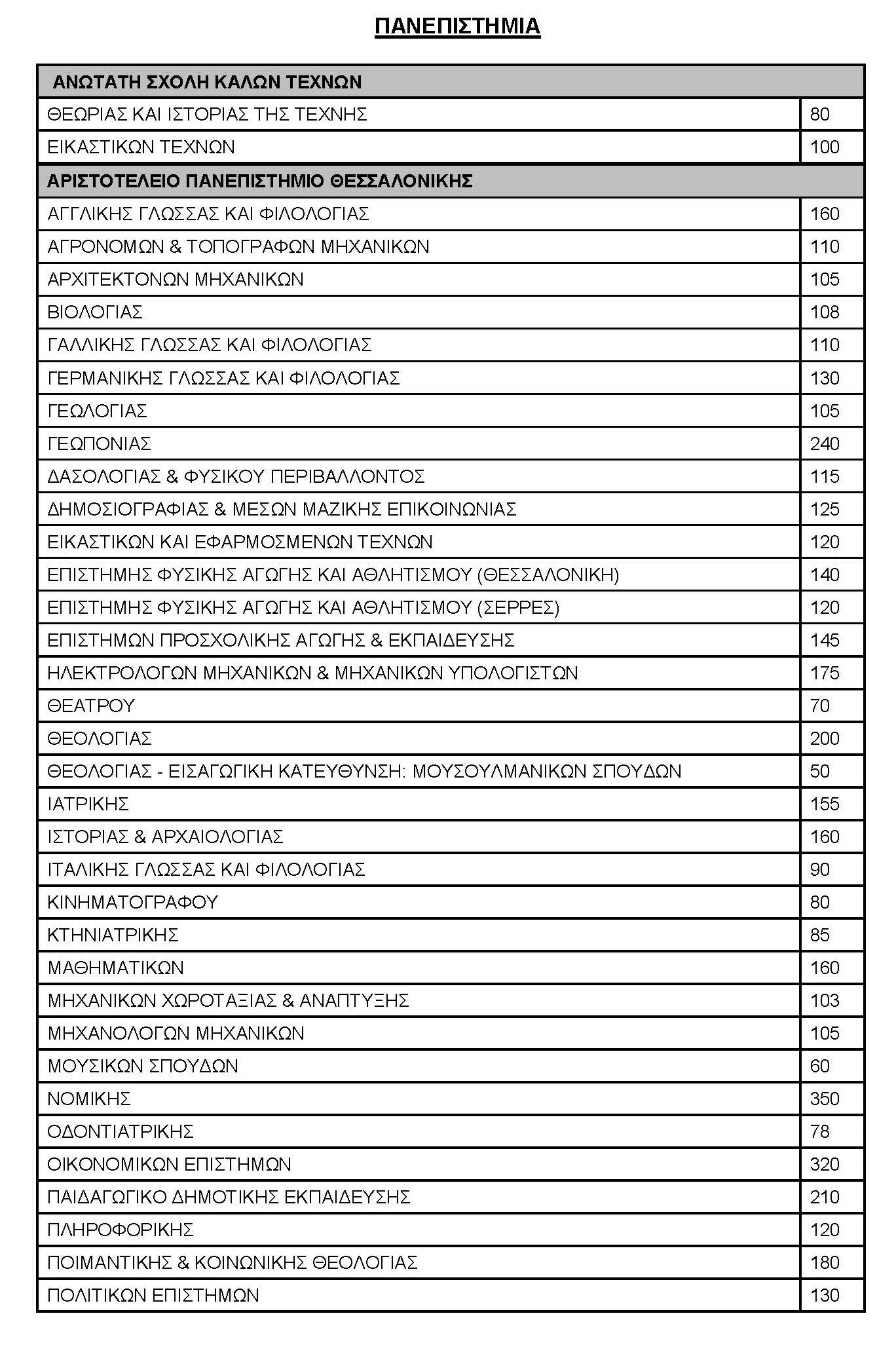 ΠΑΝΕΠΙΣΤΗΜΙΑ

| ΑΝΩΤΑΤΗ ΣΧΟΛΗ ΚΑΛΩΝ ΤΕΧΝΩΝ | |
|---|---|
| ΘΕΩΡΙΑΣ ΚΑΙ ΙΣΤΟΡΙΑΣ ΤΗΣ ΤΕΧΝΗΣ | 80 |
| ΕΙΚΑΣΤΙΚΩΝ ΤΕΧΝΩΝ | 100 |
| ΑΡΙΣΤΟΤΕΛΕΙΟ ΠΑΝΕΠΙΣΤΗΜΙΟ ΘΕΣΣΑΛΟΝΙΚΗΣ | |
| ΑΓΓΛΙΚΗΣ ΓΛΩΣΣΑΣ ΚΑΙ ΦΙΛΟΛΟΓΙΑΣ | 160 |
| ΑΓΡΟΝΟΜΩΝ & ΤΟΠΟΓΡΑΦΩΝ ΜΗΧΑΝΙΚΩΝ | 110 |
| ΑΡΧΙΤΕΚΤΟΝΩΝ ΜΗΧΑΝΙΚΩΝ | 105 |
| ΒΙΟΛΟΓΙΑΣ | 108 |
| ΓΑΛΛΙΚΗΣ ΓΛΩΣΣΑΣ ΚΑΙ ΦΙΛΟΛΟΓΙΑΣ | 110 |
| ΓΕΡΜΑΝΙΚΗΣ ΓΛΩΣΣΑΣ ΚΑΙ ΦΙΛΟΛΟΓΙΑΣ | 130 |
| ΓΕΩΛΟΓΙΑΣ | 105 |
| ΓΕΩΠΟΝΙΑΣ | 240 |
| ΔΑΣΟΛΟΓΙΑΣ & ΦΥΣΙΚΟΥ ΠΕΡΙΒΑΛΛΟΝΤΟΣ | 115 |
| ΔΗΜΟΣΙΟΓΡΑΦΙΑΣ & ΜΕΣΩΝ ΜΑΖΙΚΗΣ ΕΠΙΚΟΙΝΩΝΙΑΣ | 125 |
| ΕΙΚΑΣΤΙΚΩΝ ΚΑΙ ΕΦΑΡΜΟΣΜΕΝΩΝ ΤΕΧΝΩΝ | 120 |
| ΕΠΙΣΤΗΜΗΣ ΦΥΣΙΚΗΣ ΑΓΩΓΗΣ ΚΑΙ ΑΘΛΗΤΙΣΜΟΥ (ΘΕΣΣΑΛΟΝΙΚΗ) | 140 |
| ΕΠΙΣΤΗΜΗΣ ΦΥΣΙΚΗΣ ΑΓΩΓΗΣ ΚΑΙ ΑΘΛΗΤΙΣΜΟΥ (ΣΕΡΡΕΣ) | 120 |
| ΕΠΙΣΤΗΜΩΝ ΠΡΟΣΧΟΛΙΚΗΣ ΑΓΩΓΗΣ & ΕΚΠΑΙΔΕΥΣΗΣ | 145 |
| ΗΛΕΚΤΡΟΛΟΓΩΝ ΜΗΧΑΝΙΚΩΝ & ΜΗΧΑΝΙΚΩΝ ΥΠΟΛΟΓΙΣΤΩΝ | 175 |
| ΘΕΑΤΡΟΥ | 70 |
| ΘΕΟΛΟΓΙΑΣ | 200 |
| ΘΕΟΛΟΓΙΑΣ - ΕΙΣΑΓΩΓΙΚΗ ΚΑΤΕΥΘΥΝΣΗ: ΜΟΥΣΟΥΛΜΑΝΙΚΩΝ ΣΠΟΥΔΩΝ | 50 |
| ΙΑΤΡΙΚΗΣ | 155 |
| ΙΣΤΟΡΙΑΣ & ΑΡΧΑΙΟΛΟΓΙΑΣ | 160 |
| ΙΤΑΛΙΚΗΣ ΓΛΩΣΣΑΣ ΚΑΙ ΦΙΛΟΛΟΓΙΑΣ | 90 |
| ΚΙΝΗΜΑΤΟΓΡΑΦΟΥ | 80 |
| ΚΤΗΝΙΑΤΡΙΚΗΣ | 85 |
| ΜΑΘΗΜΑΤΙΚΩΝ | 160 |
| ΜΗΧΑΝΙΚΩΝ ΧΩΡΟΤΑΞΙΑΣ & ΑΝΑΠΤΥΞΗΣ | 103 |
| ΜΗΧΑΝΟΛΟΓΩΝ ΜΗΧΑΝΙΚΩΝ | 105 |
| ΜΟΥΣΙΚΩΝ ΣΠΟΥΔΩΝ | 60 |
| ΝΟΜΙΚΗΣ | 350 |
| ΟΔΟΝΤΙΑΤΡΙΚΗΣ | 78 |
| ΟΙΚΟΝΟΜΙΚΩΝ ΕΠΙΣΤΗΜΩΝ | 320 |
| ΠΑΙΔΑΓΩΓΙΚΟ ΔΗΜΟΤΙΚΗΣ ΕΚΠΑΙΔΕΥΣΗΣ | 210 |
| ΠΛΗΡΟΦΟΡΙΚΗΣ | 120 |
| ΠΟΙΜΑΝΤΙΚΗΣ & ΚΟΙΝΩΝΙΚΗΣ ΘΕΟΛΟΓΙΑΣ | 180 |
| ΠΟΛΙΤΙΚΩΝ ΕΠΙΣΤΗΜΩΝ | 130 |